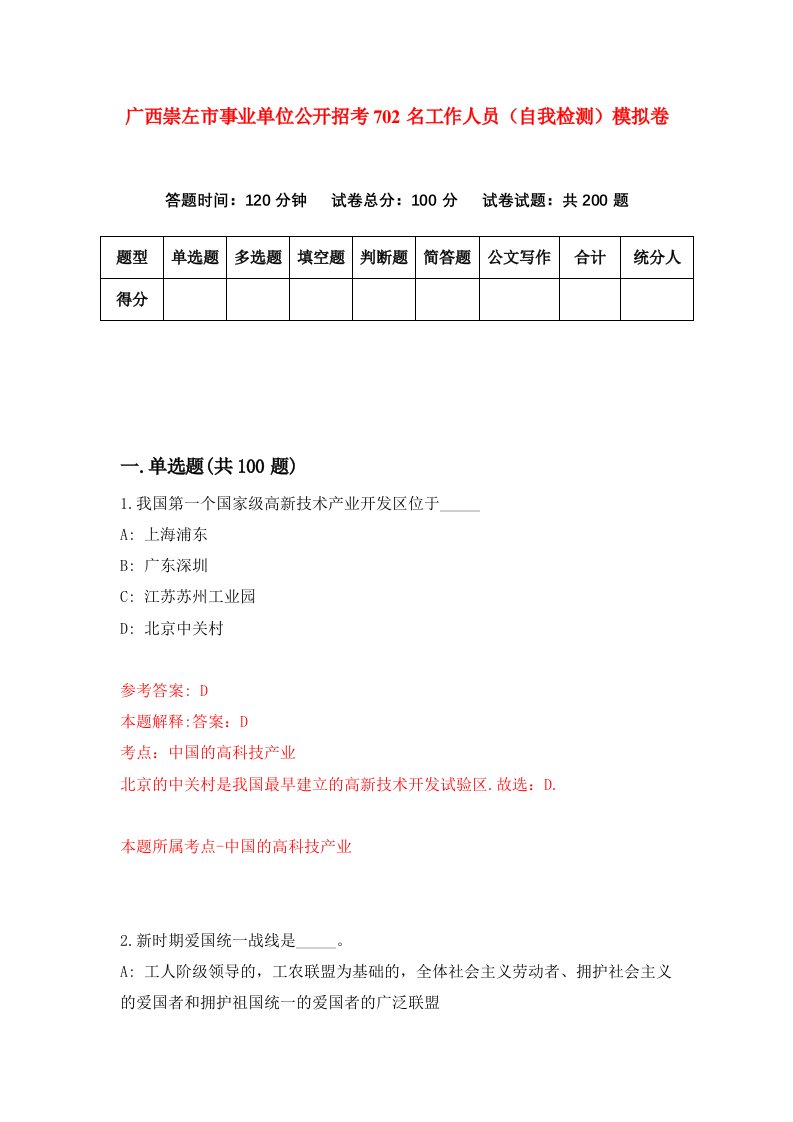 广西崇左市事业单位公开招考702名工作人员（自我检测）模拟卷

答题时间：120分钟　试卷总分：100分　试卷试题：共200题

| 题型 | 单选题 | 多选题 | 填空题 | 判断题 | 简答题 | 公文写作 | 合计 | 统分人 |
|---|---|---|---|---|---|---|---|---|
| 得分 | | | | | | | | |

一.单选题(共100题)

1.我国第一个国家级高新技术产业开发区位于_____

A: 上海浦东

B: 广东深圳

C: 江苏苏州工业园

D: 北京中关村

参考答案: D

本题解释:答案：D

考点：中国的高科技产业

北京的中关村是我国最早建立的高新技术开发试验区.故选：D.

本题所属考点-中国的高科技产业

2.新时期爱国统一战线是_____。

A: 工人阶级领导的，工农联盟为基础的，全体社会主义劳动者、拥护社会主义的爱国者和拥护祖国统一的爱国者的广泛联盟